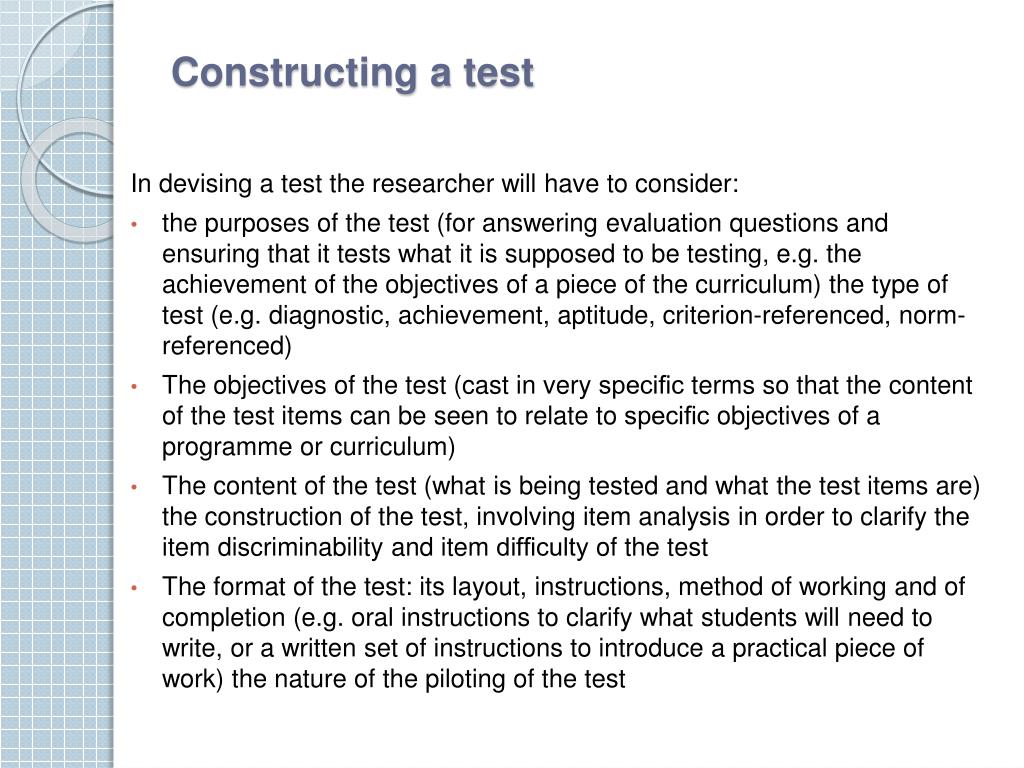 Constructing a test

In devising a test the researcher will have to consider:

• the purposes of the test (for answering evaluation questions and ensuring that it tests what it is supposed to be testing, e.g. the achievement of the objectives of a piece of the curriculum) the type of test (e.g. diagnostic, achievement, aptitude, criterion-referenced, norm-referenced)
• The objectives of the test (cast in very specific terms so that the content of the test items can be seen to relate to specific objectives of a programme or curriculum)
• The content of the test (what is being tested and what the test items are) the construction of the test, involving item analysis in order to clarify the item discriminability and item difficulty of the test
• The format of the test: its layout, instructions, method of working and of completion (e.g. oral instructions to clarify what students will need to write, or a written set of instructions to introduce a practical piece of work) the nature of the piloting of the test